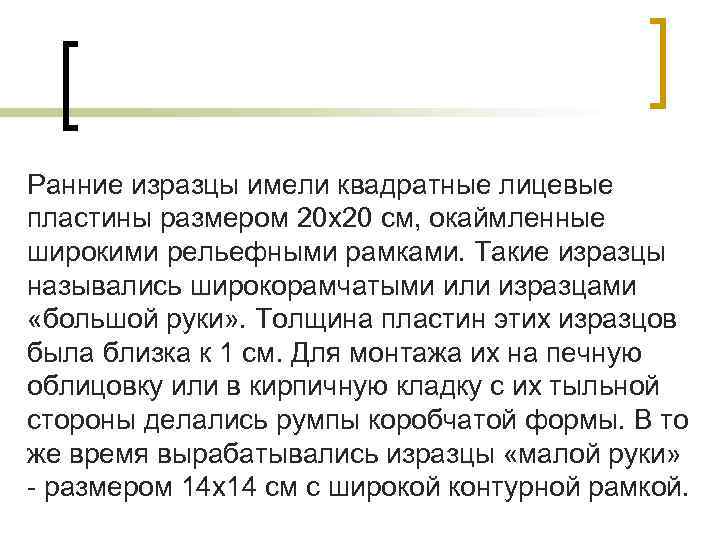 Ранние изразцы имели квадратные лицевые пластины размером 20х20 см, окаймленные широкими рельефными рамками. Такие изразцы назывались широкорамчатыми или изразцами «большой руки». Толщина пластин этих изразцов была близка к 1 см. Для монтажа их на печную облицовку или в кирпичную кладку с их тыльной стороны делались румпы коробчатой формы. В то же время вырабатывались изразцы «малой руки» - размером 14х14 см с широкой контурной рамкой.